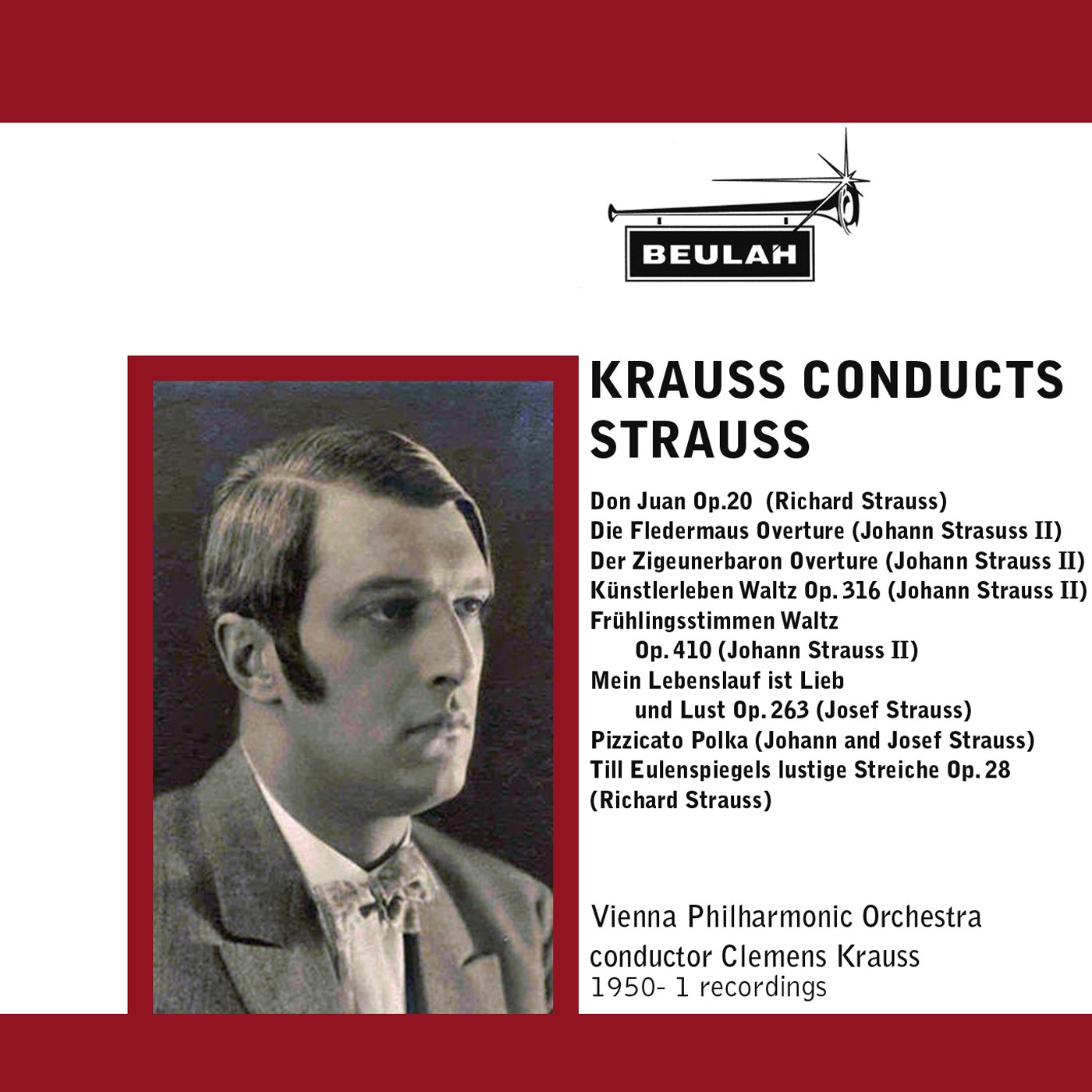 BEULAH

KRAUSS CONDUCTS STRAUSS

Don Juan Op.20 (Richard Strauss)
Die Fledermaus Overture (Johann Strasuss II)
Der Zigeunerbaron Overture (Johann Strauss II)
Künstlerleben Waltz Op. 316 (Johann Strauss II)
Frühlingsstimmen Waltz Op. 410 (Johann Strauss II)
Mein Lebenslauf ist Lieb und Lust Op. 263 (Josef Strauss)
Pizzicato Polka (Johann and Josef Strauss)
Till Eulenspiegels lustige Streiche Op. 28 (Richard Strauss)

Vienna Philharmonic Orchestra
conductor Clemens Krauss
1950- 1 recordings